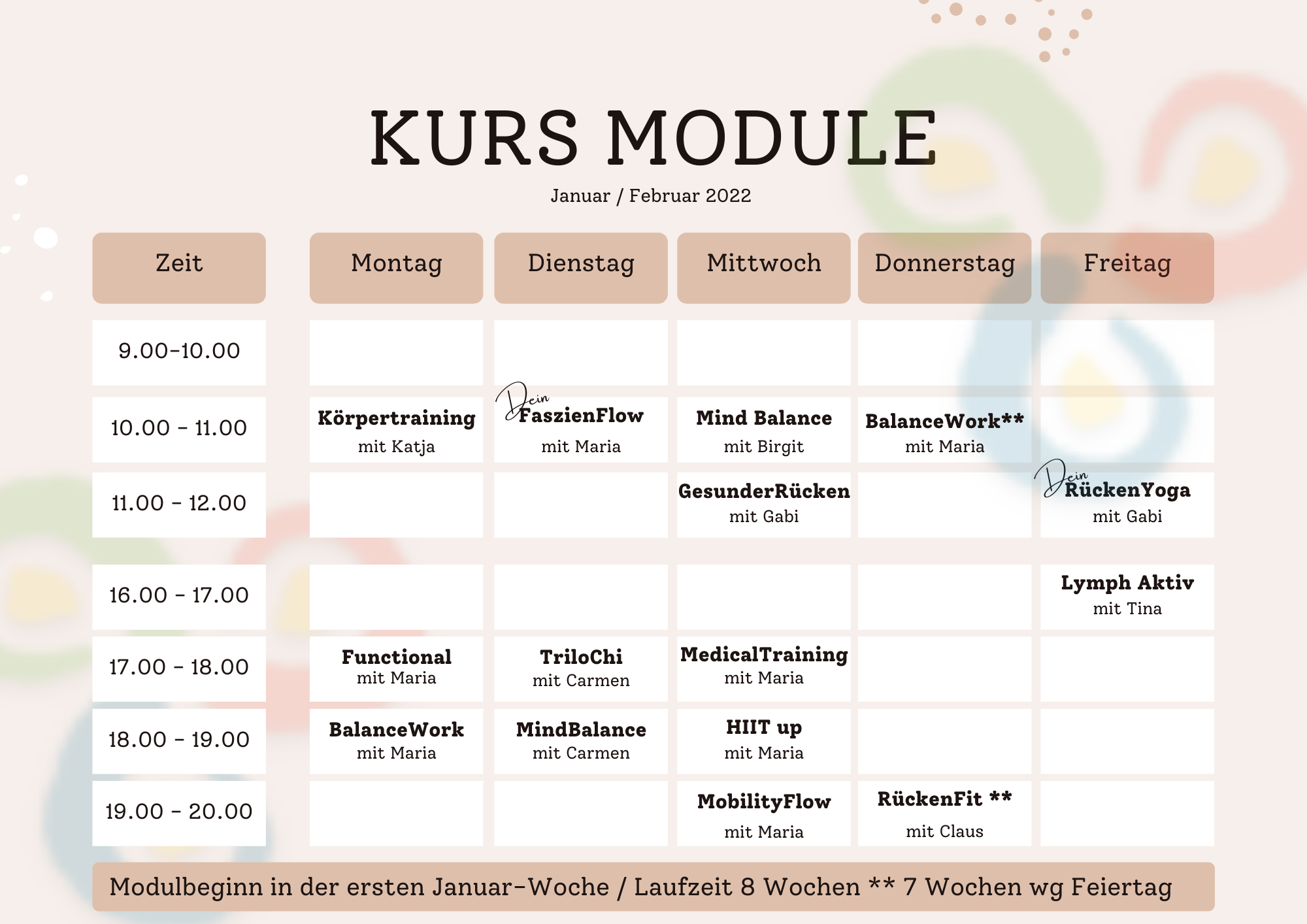 KURS MODULE

Januar / Februar 2022

| Zeit | Montag | Dienstag | Mittwoch | Donnerstag | Freitag |
|---|---|---|---|---|---|
| 9.00-10.00 | | | | | |
| 10.00 - 11.00 | Körpertraining mit Katja | Dein FaszienFlow mit Maria | Mind Balance mit Birgit | BalanceWork** mit Maria | |
| 11.00 - 12.00 | | | GesunderRücken mit Gabi | | Dein RückenYoga mit Gabi |
| 16.00 - 17.00 | | | | | Lymph Aktiv mit Tina |
| 17.00 - 18.00 | Functional mit Maria | TriloChi mit Carmen | MedicalTraining mit Maria | | |
| 18.00 - 19.00 | BalanceWork mit Maria | MindBalance mit Carmen | HIIT up mit Maria | | |
| 19.00 - 20.00 | | | MobilityFlow mit Maria | RückenFit ** mit Claus | |

Modulbeginn in der ersten Januar-Woche / Laufzeit 8 Wochen ** 7 Wochen wg Feiertag